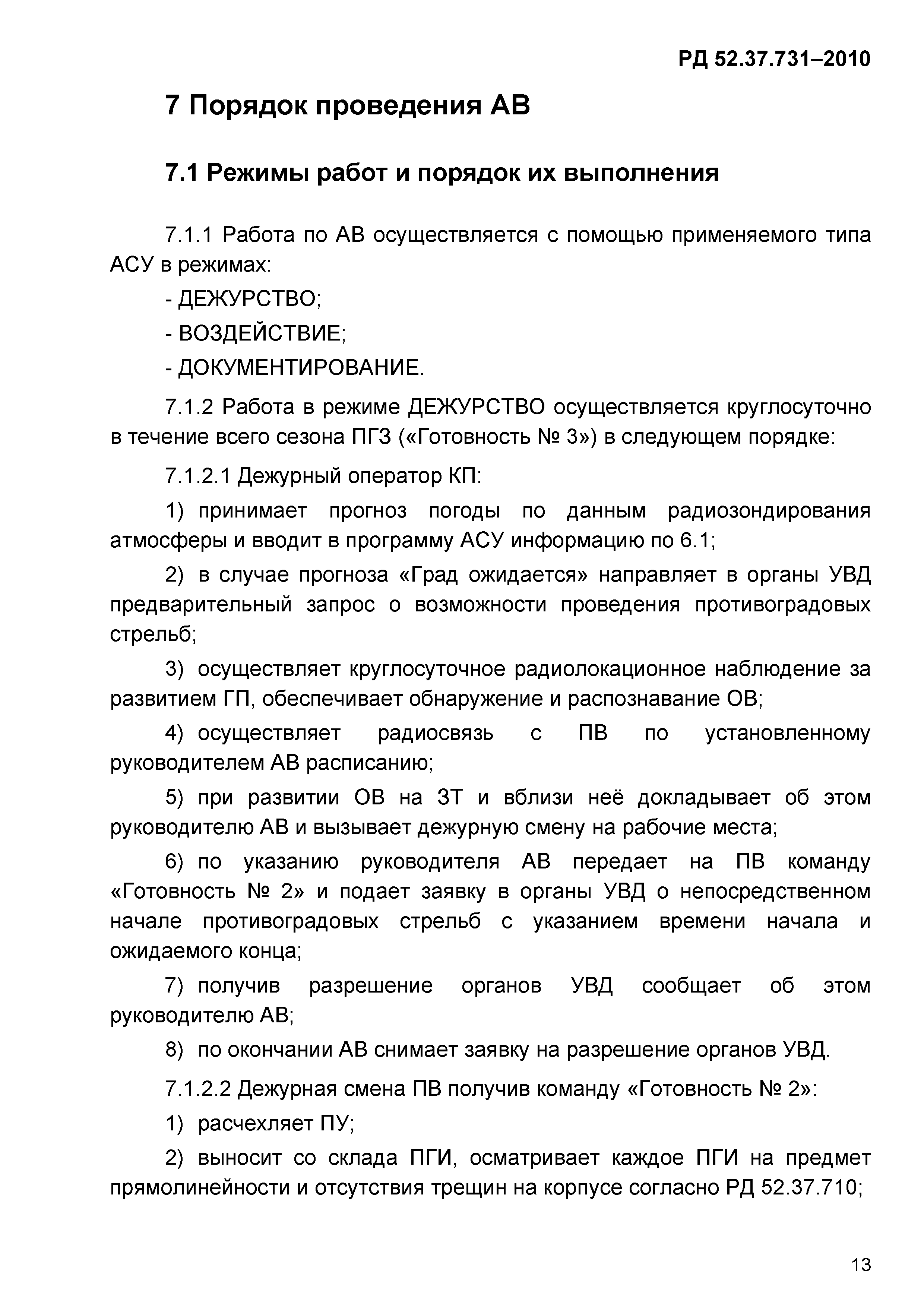 РД 52.37.731–2010

7 Порядок проведения АВ

7.1 Режимы работ и порядок их выполнения

7.1.1 Работа по АВ осуществляется с помощью применяемого типа АСУ в режимах:

- ДЕЖУРСТВО;

- ВОЗДЕЙСТВИЕ;

- ДОКУМЕНТИРОВАНИЕ.

7.1.2 Работа в режиме ДЕЖУРСТВО осуществляется круглосуточно в течение всего сезона ПГЗ («Готовность № 3») в следующем порядке:

7.1.2.1 Дежурный оператор КП:

1) принимает прогноз погоды по данным радиозондирования атмосферы и вводит в программу АСУ информацию по 6.1;

2) в случае прогноза «Град ожидается» направляет в органы УВД предварительный запрос о возможности проведения противоградовых стрельб;

3) осуществляет круглосуточное радиолокационное наблюдение за развитием ГП, обеспечивает обнаружение и распознавание ОВ;

4) осуществляет радиосвязь с ПВ по установленному руководителем АВ расписанию;

5) при развитии ОВ на ЗТ и вблизи неё докладывает об этом руководителю АВ и вызывает дежурную смену на рабочие места;

6) по указанию руководителя АВ передает на ПВ команду «Готовность № 2» и подает заявку в органы УВД о непосредственном начале противоградовых стрельб с указанием времени начала и ожидаемого конца;

7) получив разрешение органов УВД сообщает об этом руководителю АВ;

8) по окончании АВ снимает заявку на разрешение органов УВД.

7.1.2.2 Дежурная смена ПВ получив команду «Готовность № 2»:

1) расчехляет ПУ;

2) выносит со склада ПГИ, осматривает каждое ПГИ на предмет прямолинейности и отсутствия трещин на корпусе согласно РД 52.37.710;

13